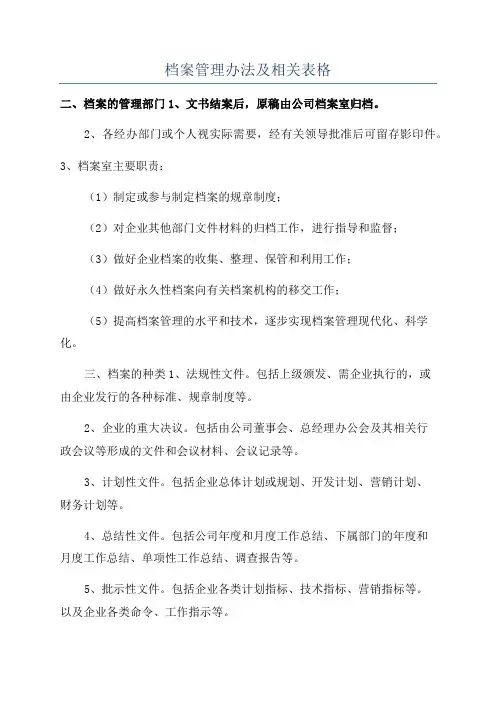 档案管理办法及相关表格

二、档案的管理部门 1、文书结案后，原稿由公司档案室归档。

2、各经办部门或个人视实际需要，经有关领导批准后可留存影印件。

3、档案室主要职责：

（1）制定或参与制定档案的规章制度；

（2）对企业其他部门文件材料的归档工作，进行指导和监督；

（3）做好企业档案的收集、整理、保管和利用工作；

（4）做好永久性档案向有关档案机构的移交工作；

（5）提高档案管理的水平和技术，逐步实现档案管理现代化、科学化。

三、档案的种类 1、法规性文件。包括上级颁发、需企业执行的，或由企业发行的各种标准、规章制度等。

2、企业的重大决议。包括由公司董事会、总经理办公会及其相关行政会议等形成的文件和会议材料、会议记录等。

3、计划性文件。包括企业总体计划或规划、开发计划、营销计划、财务计划等。

4、总结性文件。包括公司年度和月度工作总结、下属部门的年度和月度工作总结、单项性工作总结、调查报告等。

5、批示性文件。包括企业各类计划指标、技术指标、营销指标等。以及企业各类命令、工作指示等。